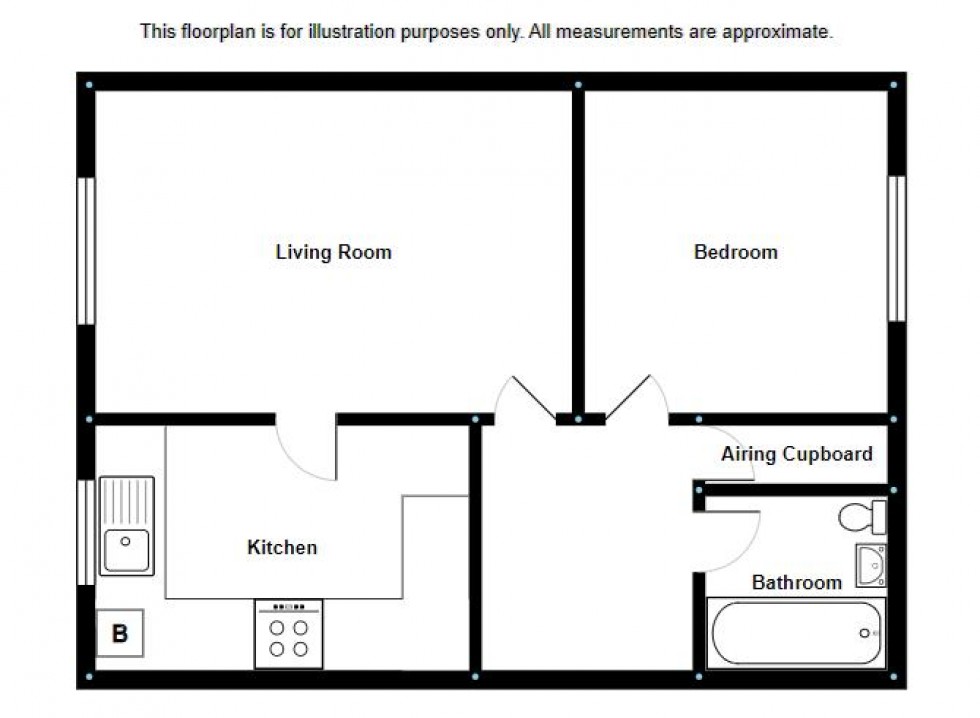 This floorplan is for illustration purposes only. All measurements are approximate.

Living Room

Bedroom

Airing Cupboard

Kitchen

Bathroom

B